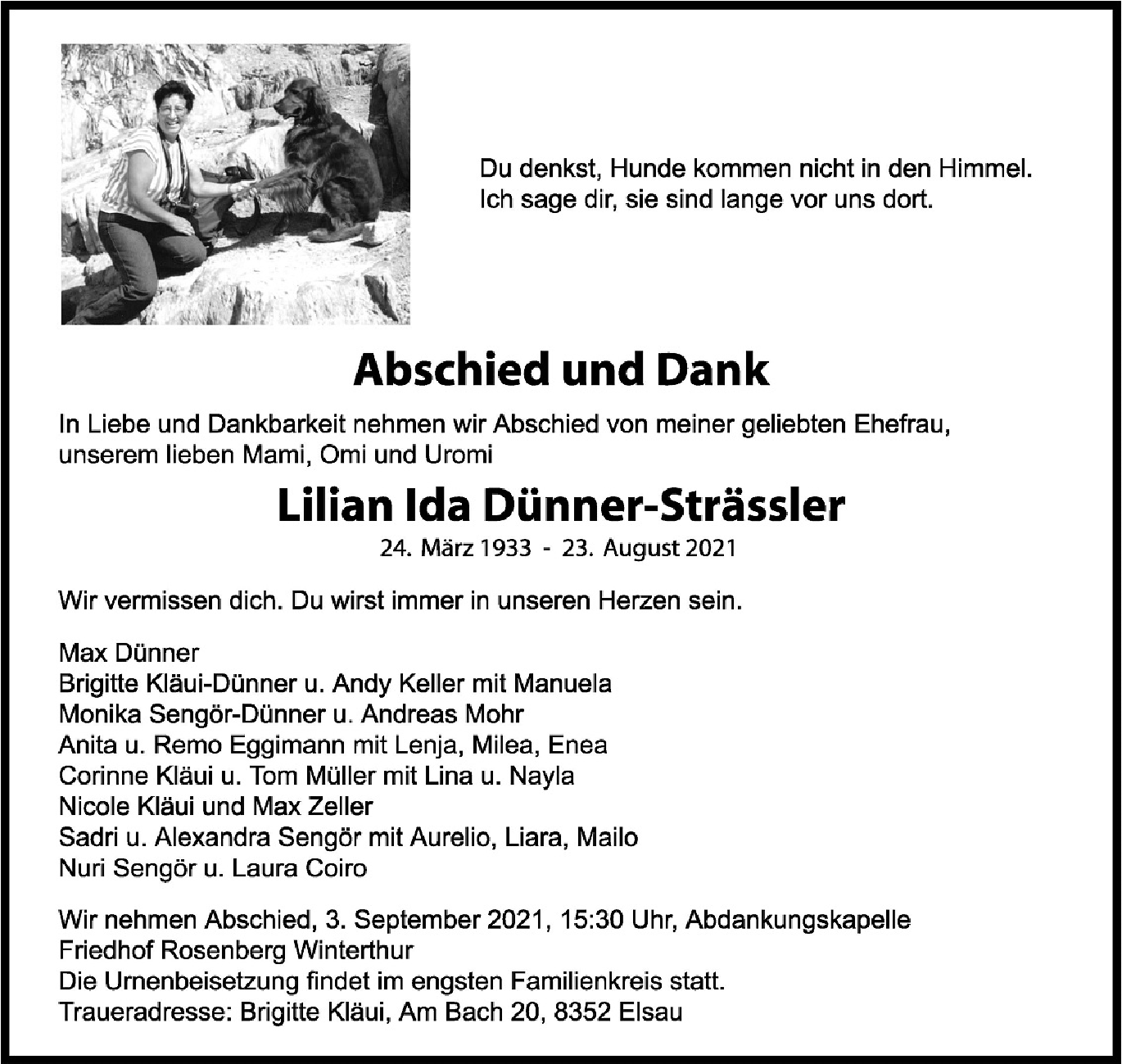 Du denkst, Hunde kommen nicht in den Himmel.
Ich sage dir, sie sind lange vor uns dort.

Abschied und Dank

In Liebe und Dankbarkeit nehmen wir Abschied von meiner geliebten Ehefrau, unserem lieben Mami, Omi und Uromi

Lilian Ida Dünner-Strässler

24. März 1933 - 23. August 2021

Wir vermissen dich. Du wirst immer in unseren Herzen sein.

Max Dünner
Brigitte Kläui-Dünner u. Andy Keller mit Manuela
Monika Sengör-Dünner u. Andreas Mohr
Anita u. Remo Eggimann mit Lenja, Milea, Enea
Corinne Kläui u. Tom Müller mit Lina u. Nayla
Nicole Kläui und Max Zeller
Sadri u. Alexandra Sengör mit Aurelio, Liara, Mailo
Nuri Sengör u. Laura Coiro

Wir nehmen Abschied, 3. September 2021, 15:30 Uhr, Abdankungskapelle Friedhof Rosenberg Winterthur
Die Urnenbeisetzung findet im engsten Familienkreis statt.
Traueradresse: Brigitte Kläui, Am Bach 20, 8352 Elsau